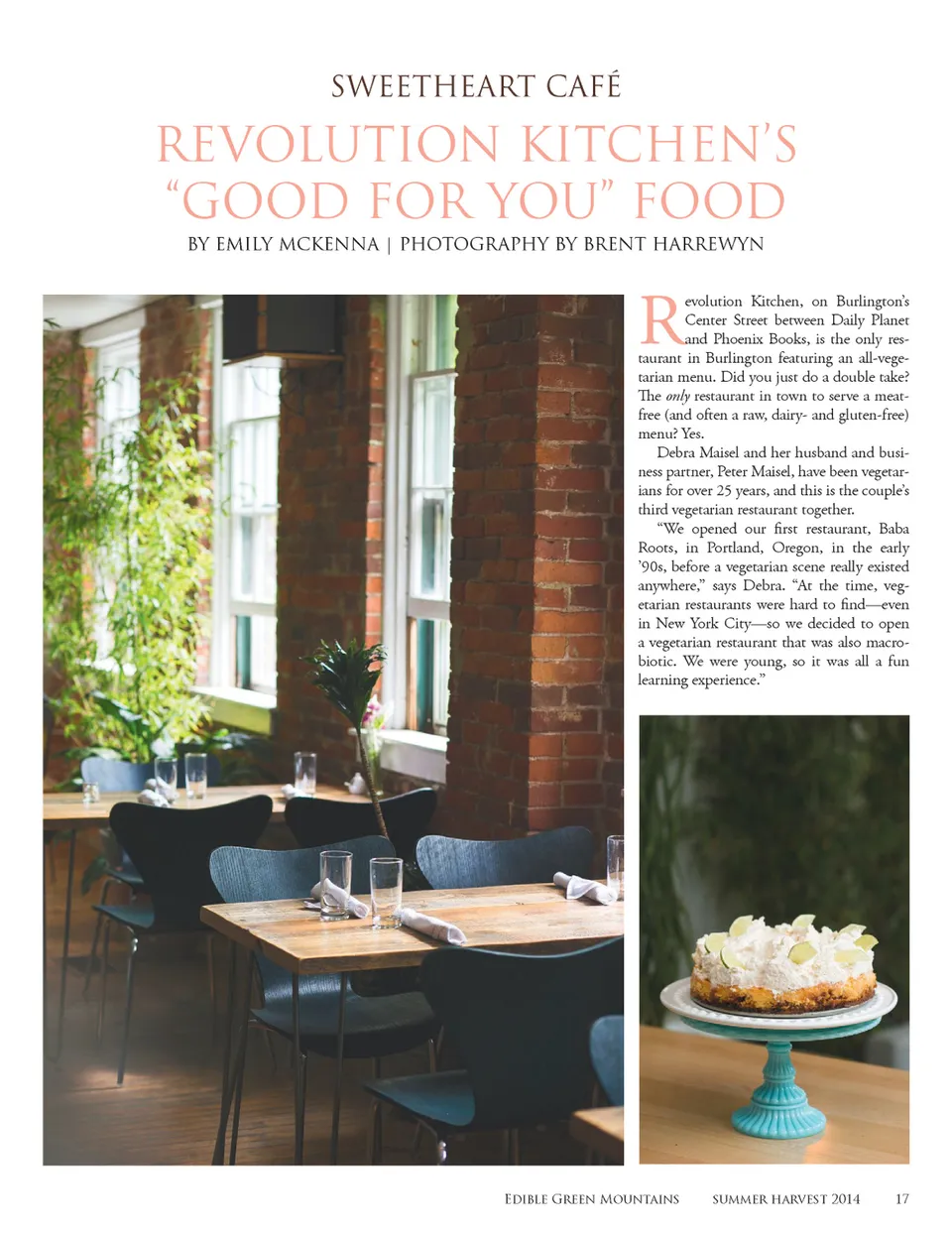 SWEETHEART CAFÉ

REVOLUTION KITCHEN'S "GOOD FOR YOU" FOOD

BY EMILY MCKENNA | PHOTOGRAPHY BY BRENT HARREWYN

Revolution Kitchen, on Burlington's Center Street between Daily Planet and Phoenix Books, is the only restaurant in Burlington featuring an all-vegetarian menu. Did you just do a double take? The only restaurant in town to serve a meat-free (and often a raw, dairy- and gluten-free) menu? Yes.

Debra Maisel and her husband and business partner, Peter Maisel, have been vegetarians for over 25 years, and this is the couple's third vegetarian restaurant together.

"We opened our first restaurant, Baba Roots, in Portland, Oregon, in the early '90s, before a vegetarian scene really existed anywhere," says Debra. "At the time, vegetarian restaurants were hard to find—even in New York City—so we decided to open a vegetarian restaurant that was also macrobiotic. We were young, so it was all a fun learning experience."

EDIBLE GREEN MOUNTAINS SUMMER HARVEST 2014 17